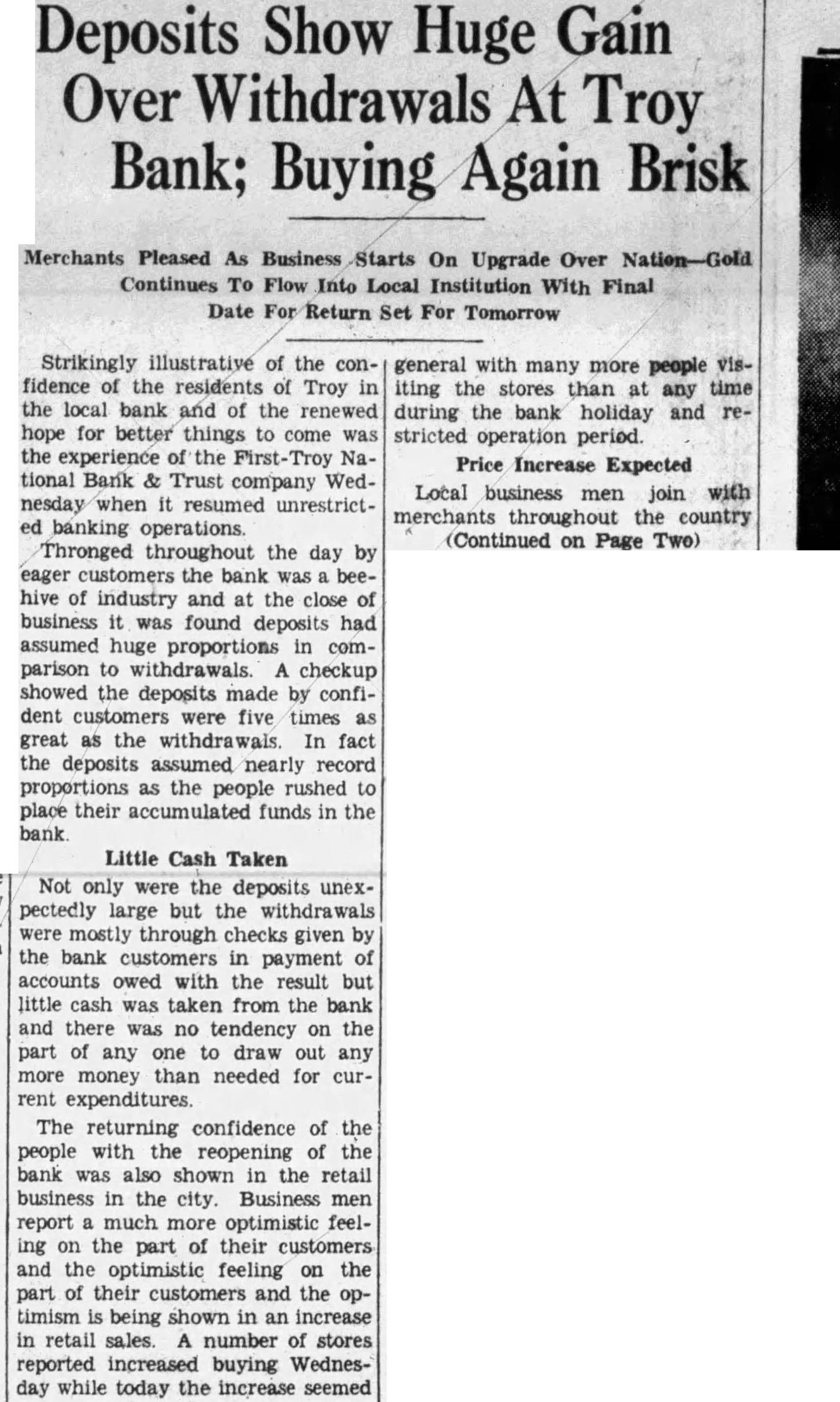 Deposits Show Huge Gain Over Withdrawals At Troy Bank; Buying Again Brisk

Merchants Pleased As Business Starts On Upgrade Over Nation—Gold Continues To Flow Into Local Institution With Final Date For Return Set For Tomorrow

Strikingly illustrative of the confidence of the residents of Troy in the local bank and of the renewed hope for better things to come was the experience of the First-Troy National Bank & Trust company Wednesday when it resumed unrestricted banking operations.

Thronged throughout the day by eager customers the bank was a beehive of industry and at the close of business it was found deposits had assumed huge proportions in comparison to withdrawals. A checkup showed the deposits made by confident customers were five times as great as the withdrawals. In fact the deposits assumed nearly record proportions as the people rushed to place their accumulated funds in the bank.

Little Cash Taken

Not only were the deposits unexpectedly large but the withdrawals were mostly through checks given by the bank customers in payment of accounts owed with the result but little cash was taken from the bank and there was no tendency on the part of any one to draw out any more money than needed for current expenditures.

The returning confidence of the people with the reopening of the bank was also shown in the retail business in the city. Business men report a much more optimistic feeling on the part of their customers and the optimistic feeling on the part of their customers and the optimism is being shown in an increase in retail sales. A number of stores reported increased buying Wednesday while today the increase seemed general with many more people visiting the stores than at any time during the bank holiday and restricted operation period.

Price Increase Expected

Local business men join with merchants throughout the country

(Continued on Page Two)